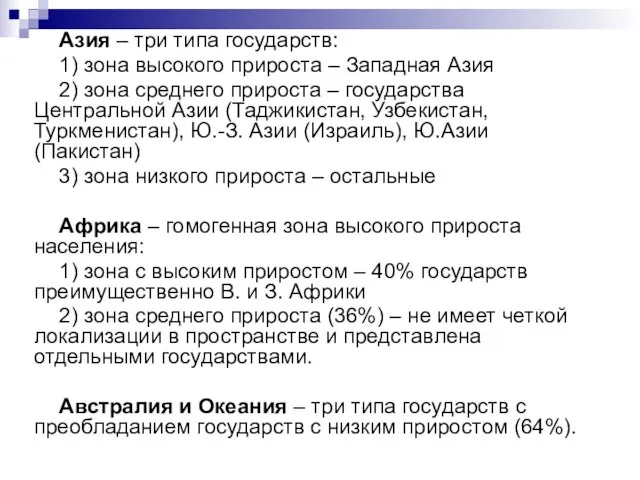 Азия – три типа государств:

1) зона высокого прироста – Западная Азия

2) зона среднего прироста – государства Центральной Азии (Таджикистан, Узбекистан, Туркменистан), Ю.-З. Азии (Израиль), Ю.Азии (Пакистан)

3) зона низкого прироста – остальные

Африка – гомогенная зона высокого прироста населения:

1) зона с высоким приростом – 40% государств преимущественно В. и З. Африки

2) зона среднего прироста (36%) – не имеет четкой локализации в пространстве и представлена отдельными государствами.

Австралия и Океания – три типа государств с преобладанием государств с низким приростом (64%).